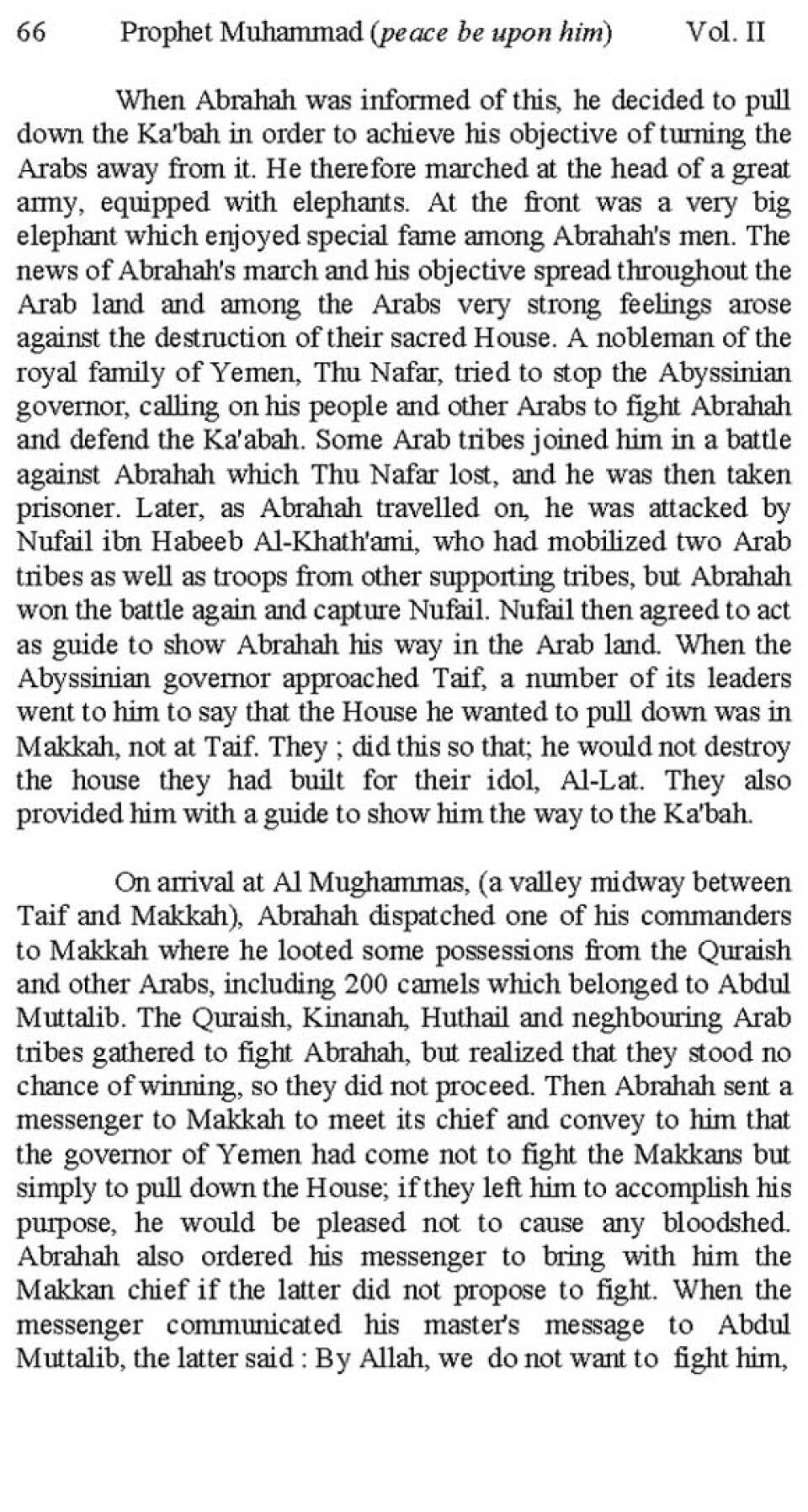 66 Prophet Muhammad (peace be upon him) Vol. II

When Abrahah was informed of this, he decided to pull down the Ka'bah in order to achieve his objective of turning the Arabs away from it. He therefore marched at the head of a great army, equipped with elephants. At the front was a very big elephant which enjoyed special fame among Abrahah's men. The news of Abrahah's march and his objective spread throughout the Arab land and among the Arabs very strong feelings arose against the destruction of their sacred House. A nobleman of the royal family of Yemen, Thu Nafar, tried to stop the Abyssinian governor, calling on his people and other Arabs to fight Abrahah and defend the Ka'abah. Some Arab tribes joined him in a battle against Abrahah which Thu Nafar lost, and he was then taken prisoner. Later, as Abrahah travelled on, he was attacked by Nufail ibn Habeeb Al-Khath'ami, who had mobilized two Arab tribes as well as troops from other supporting tribes, but Abrahah won the battle again and capture Nufail. Nufail then agreed to act as guide to show Abrahah his way in the Arab land. When the Abyssinian governor approached Taif, a number of its leaders went to him to say that the House he wanted to pull down was in Makkah, not at Taif. They ; did this so that; he would not destroy the house they had built for their idol, Al-Lat. They also provided him with a guide to show him the way to the Ka'bah.

On arrival at Al Mughammas, (a valley midway between Taif and Makkah), Abrahah dispatched one of his commanders to Makkah where he looted some possessions from the Quraish and other Arabs, including 200 camels which belonged to Abdul Muttalib. The Quraish, Kinanah, Huthail and neghbouring Arab tribes gathered to fight Abrahah, but realized that they stood no chance of winning, so they did not proceed. Then Abrahah sent a messenger to Makkah to meet its chief and convey to him that the governor of Yemen had come not to fight the Makkans but simply to pull down the House; if they left him to accomplish his purpose, he would be pleased not to cause any bloodshed. Abrahah also ordered his messenger to bring with him the Makkan chief if the latter did not propose to fight. When the messenger communicated his master's message to Abdul Muttalib, the latter said : By Allah, we do not want to fight him,